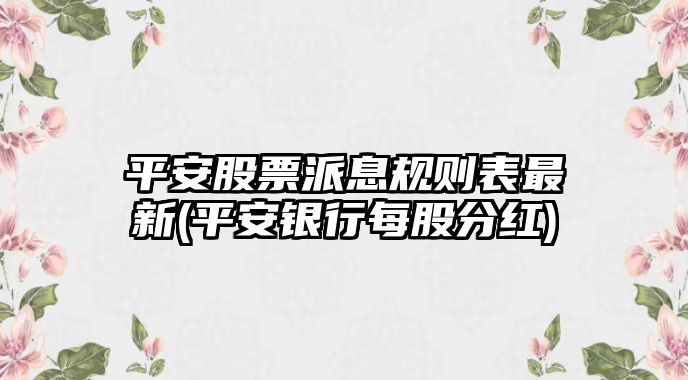 平安股票派息规则表最新(平安银行每股分红)